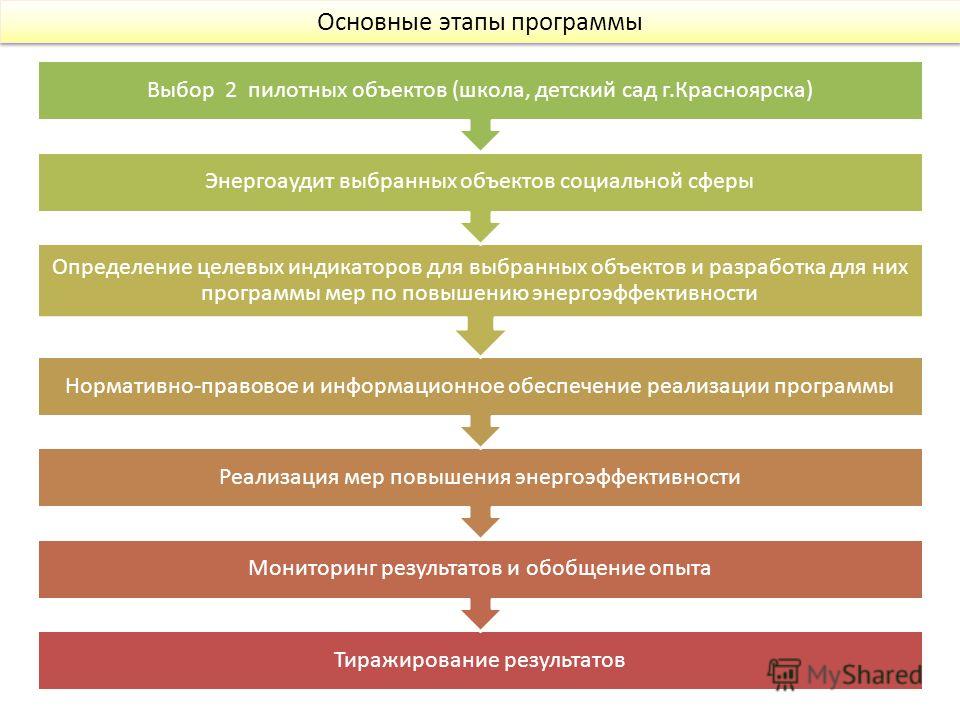 Основные этапы программы

Выбор 2 пилотных объектов (школа, детский сад г.Красноярска)

Энергоаудит выбранных объектов социальной сферы

Определение целевых индикаторов для выбранных объектов и разработка для них программы мер по повышению энергоэффективности

Нормативно-правовое и информационное обеспечение реализации программы

Реализация мер повышения энергоэффективности

Мониторинг результатов и обобщение опыта

Тиражирование результатов

MyShared